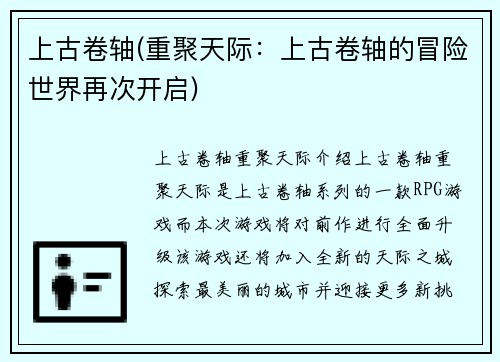 上古卷轴(重聚天际：上古卷轴的冒险世界再次开启)

上古卷轴重聚天际介绍上古卷轴重聚天际是上古卷轴系列的一款RPG游戏而本次游戏将对前作进行全面升级该游戏还将加入全新的天际之城探索最美丽的城市并迎接更多新挑